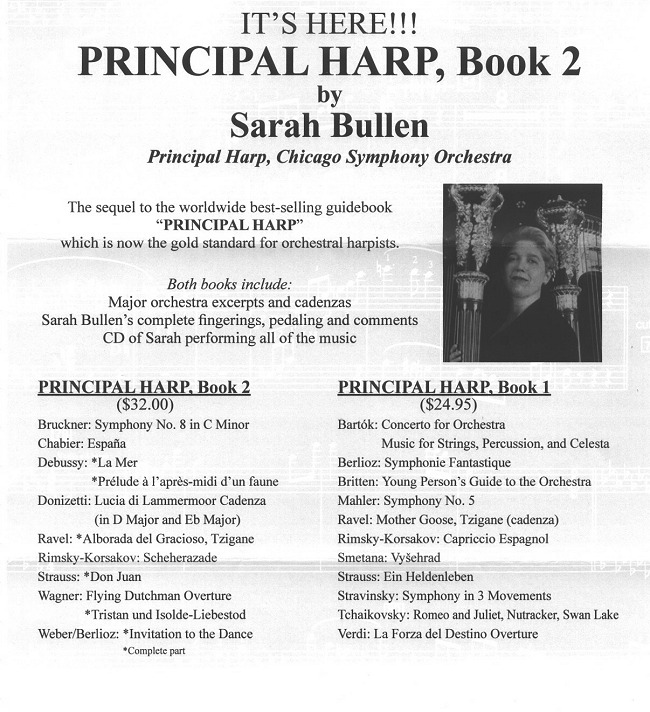 IT'S HERE!!!
PRINCIPAL HARP, Book 2
by
Sarah Bullen
Principal Harp, Chicago Symphony Orchestra

The sequel to the worldwide best-selling guidebook
"PRINCIPAL HARP"
which is now the gold standard for orchestral harpists.

Both books include:
Major orchestra excerpts and cadenzas
Sarah Bullen's complete fingerings, pedaling and comments
CD of Sarah performing all of the music

PRINCIPAL HARP, Book 2
($32.00)
Bruckner: Symphony No. 8 in C Minor
Chabier: España
Debussy: *La Mer
*Prélude à l'après-midi d'un faune
Donizetti: Lucia di Lammermoor Cadenza
(in D Major and Eb Major)
Ravel: *Alborada del Gracioso, Tzigane
Rimsky-Korsakov: Scheherazade
Strauss: *Don Juan
Wagner: Flying Dutchman Overture
*Tristan und Isolde-Liebestod
Weber/Berlioz: *Invitation to the Dance
*Complete part

PRINCIPAL HARP, Book 1
($24.95)
Bartók: Concerto for Orchestra
Music for Strings, Percussion, and Celesta
Berlioz: Symphonie Fantastique
Britten: Young Person's Guide to the Orchestra
Mahler: Symphony No. 5
Ravel: Mother Goose, Tzigane (cadenza)
Rimsky-Korsakov: Capriccio Espagnol
Smetana: Vyšehrad
Strauss: Ein Heldenleben
Stravinsky: Symphony in 3 Movements
Tchaikovsky: Romeo and Juliet, Nutracker, Swan Lake
Verdi: La Forza del Destino Overture